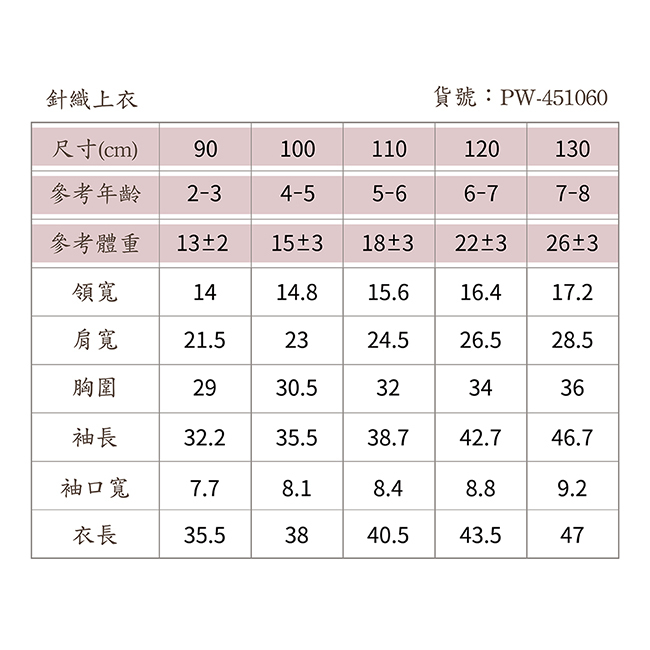 針織上衣

貨號：PW-451060

| 尺寸(cm) | 90 | 100 | 110 | 120 | 130 |
|---|---|---|---|---|---|
| 參考年齡 | 2-3 | 4-5 | 5-6 | 6-7 | 7-8 |
| 參考體重 | 13±2 | 15±3 | 18±3 | 22±3 | 26±3 |
| 領寬 | 14 | 14.8 | 15.6 | 16.4 | 17.2 |
| 肩寬 | 21.5 | 23 | 24.5 | 26.5 | 28.5 |
| 胸圍 | 29 | 30.5 | 32 | 34 | 36 |
| 袖長 | 32.2 | 35.5 | 38.7 | 42.7 | 46.7 |
| 袖口寬 | 7.7 | 8.1 | 8.4 | 8.8 | 9.2 |
| 衣長 | 35.5 | 38 | 40.5 | 43.5 | 47 |